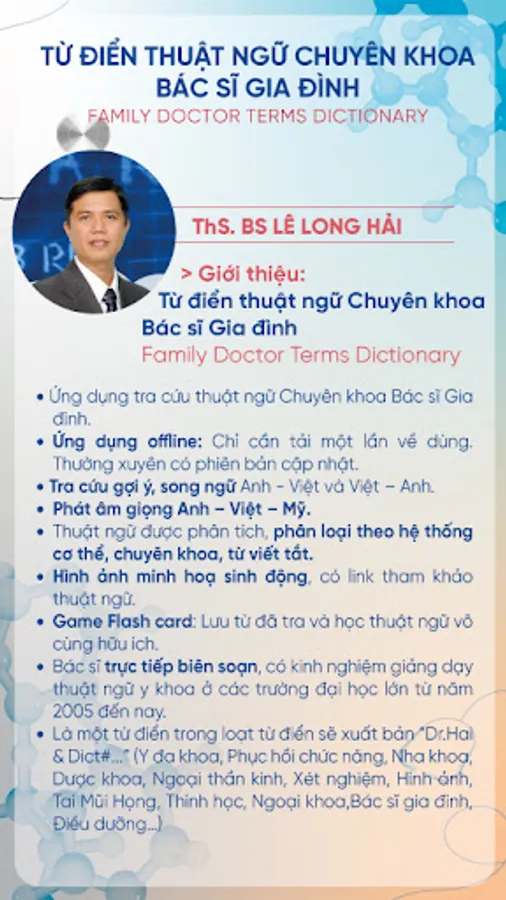 TỪ ĐIỂN THUẬT NGỮ CHUYÊN KHOA BÁC SĨ GIA ĐÌNH

FAMILY DOCTOR TERMS DICTIONARY

ThS. BS LÊ LONG HẢI

> Giới thiệu:

Từ điển thuật ngữ Chuyên khoa Bác sĩ Gia đình

Family Doctor Terms Dictionary

• Ứng dụng tra cứu thuật ngữ Chuyên khoa Bác sĩ Gia đình.
• Ứng dụng offline: Chỉ cần tải một lần về dùng. Thường xuyên có phiên bản cập nhật.
• Tra cứu gợi ý, song ngữ Anh - Việt và Việt – Anh.
• Phát âm giọng Anh – Việt – Mỹ.
• Thuật ngữ được phân tích, phân loại theo hệ thống cơ thể, chuyên khoa, từ viết tắt.
• Hình ảnh minh hoạ sinh động, có link tham khảo thuật ngữ.
• Game Flash card: Lưu từ đã tra và học thuật ngữ vô cùng hữu ích.
• Bác sĩ trực tiếp biên soạn, có kinh nghiệm giảng dạy thuật ngữ y khoa ở các trường đại học lớn từ năm 2005 đến nay.
• Là một từ điển trong loạt từ điển sẽ xuất bản "Dr.Hai & Dict#..." (Y đa khoa, Phục hồi chức năng, Nha khoa, Dược khoa, Ngoại thần kinh, Xét nghiệm, Hình ảnh, Tai Mũi Họng, Thính học, Ngoại khoa,Bác sĩ gia đình, Điều dưỡng...)